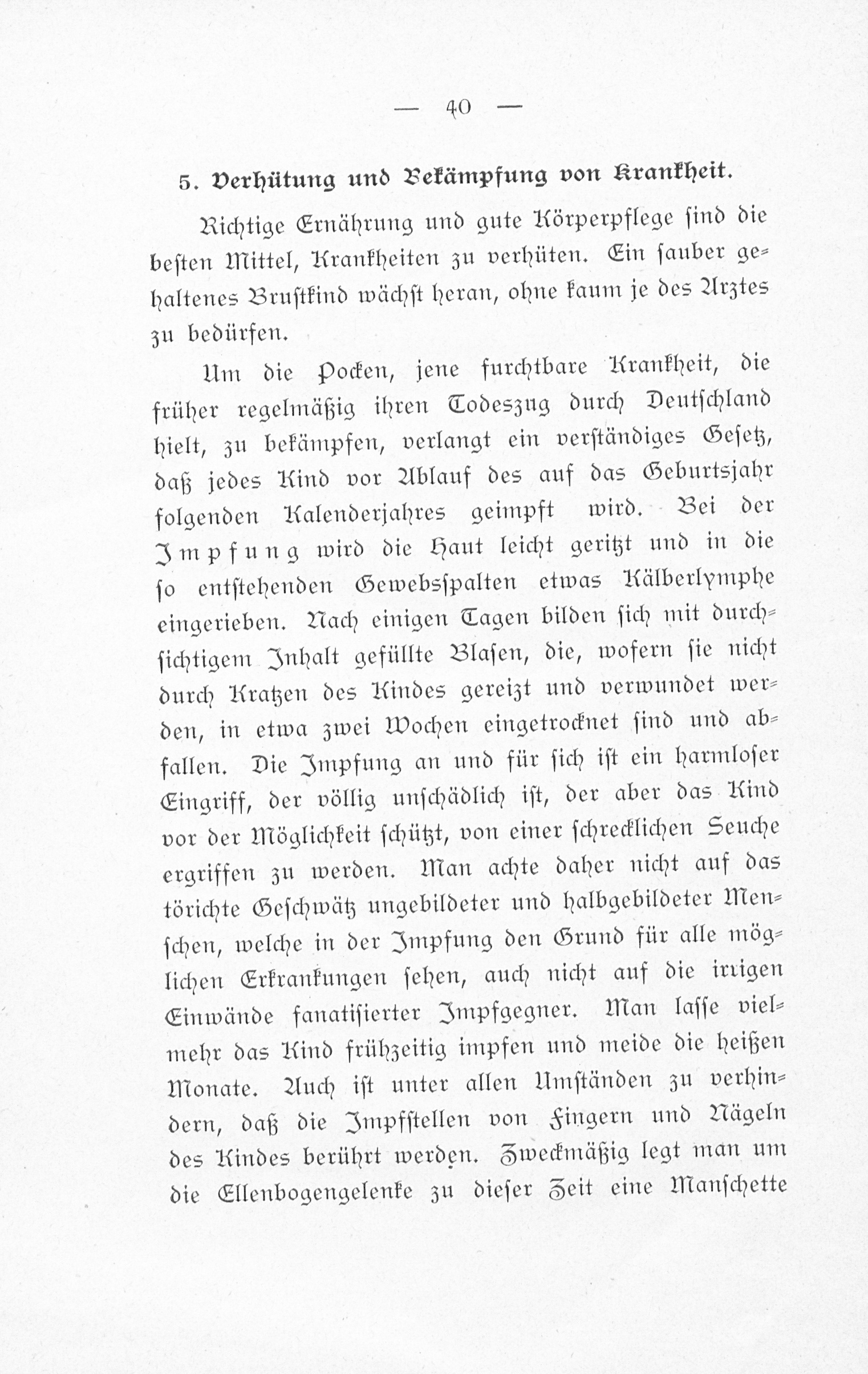 — 40 —

5. Verhütung und Bekämpfung von Krankheit.

Richtige Ernährung und gute Körperpflege sind die besten Mittel, Krankheiten zu verhüten. Ein sauber gehaltenes Brustkind wächst heran, ohne kaum je des Arztes zu bedürfen.

Um die Pocken, jene furchtbare Krankheit, die früher regelmäßig ihren Todeszug durch Deutschland hielt, zu bekämpfen, verlangt ein verständiges Gesetz, daß jedes Kind vor Ablauf des auf das Geburtsjahr folgenden Kalenderjahres geimpft wird. Bei der Impfung wird die Haut leicht geritzt und in die so entstehenden Gewebsspalten etwas Kälberlymphe eingerieben. Nach einigen Tagen bilden sich mit durchsichtigem Inhalt gefüllte Blasen, die, wofern sie nicht durch Kratzen des Kindes gereizt und verwundet werden, in etwa zwei Wochen eingetrocknet sind und abfallen. Die Impfung an und für sich ist ein harmloser Eingriff, der völlig unschädlich ist, der aber das Kind vor der Möglichkeit schützt, von einer schrecklichen Seuche ergriffen zu werden. Man achte daher nicht auf das törichte Geschwätz ungebildeter und halbgebildeter Menschen, welche in der Impfung den Grund für alle möglichen Erkrankungen sehen, auch nicht auf die irrigen Einwände fanatisierter Impfgegner. Man lasse vielmehr das Kind frühzeitig impfen und meide die heißen Monate. Auch ist unter allen Umständen zu verhindern, daß die Impfstellen von Fingern und Nägeln des Kindes berührt werden. Zweckmäßig legt man um die Ellenbogengelenke zu dieser Zeit eine Manschette